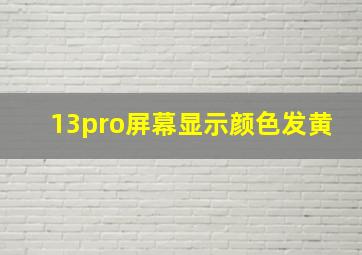 13pro屏幕显示颜色发黄